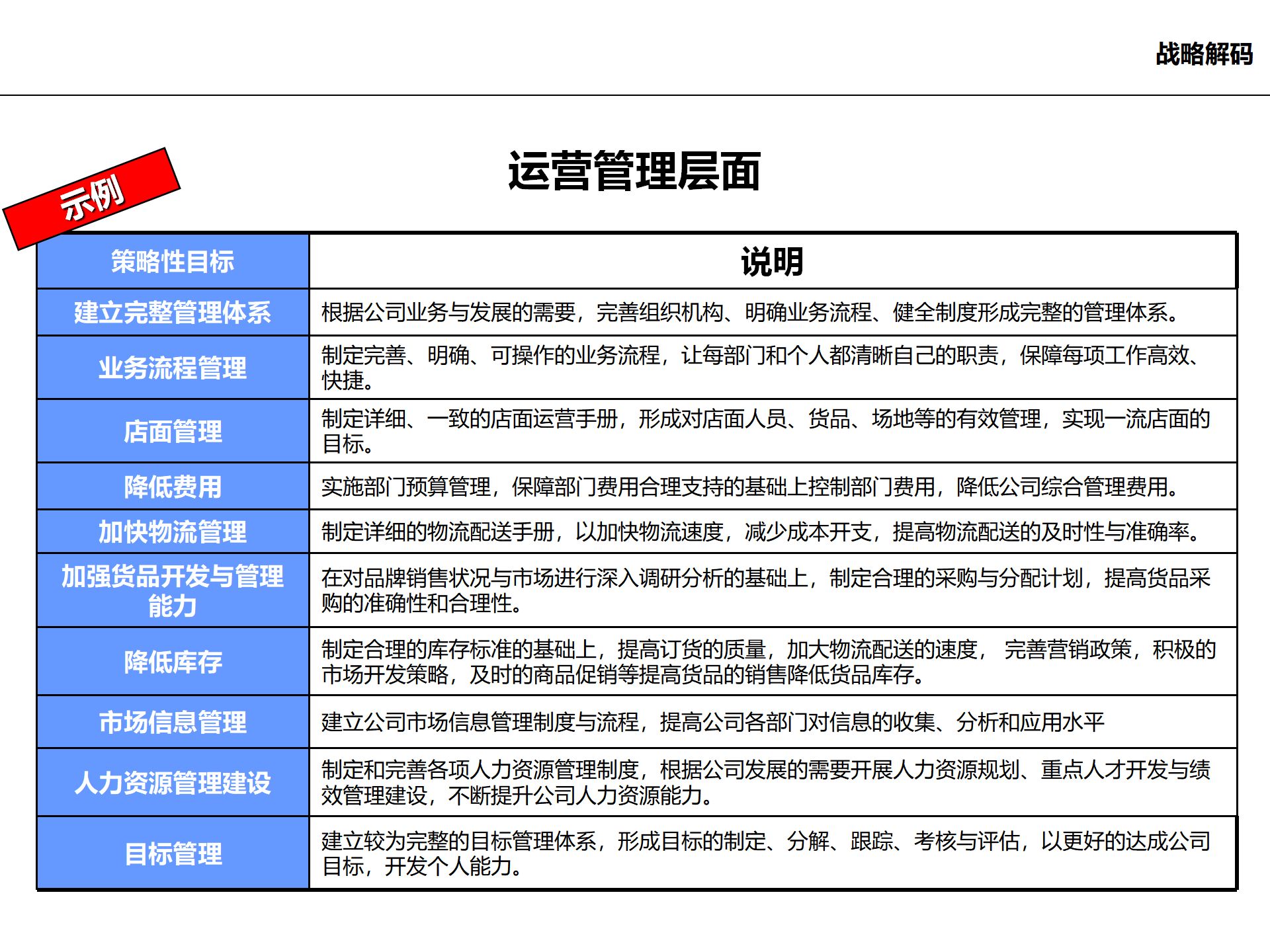 战略解码

示例

运营管理层面

| 策略性目标 | 说明 |
|---|---|
| 建立完整管理体系 | 根据公司业务与发展的需要，完善组织机构、明确业务流程、健全制度形成完整的管理体系。 |
| 业务流程管理 | 制定完善、明确、可操作的业务流程，让每部门和个人都清晰自己的职责，保障每项工作高效、快捷。 |
| 店面管理 | 制定详细、一致的店面运营手册，形成对店面人员、货品、场地等的有效管理，实现一流店面的目标。 |
| 降低费用 | 实施部门预算管理，保障部门费用合理支持的基础上控制部门费用，降低公司综合管理费用。 |
| 加快物流管理 | 制定详细的物流配送手册，以加快物流速度，减少成本开支，提高物流配送的及时性与准确率。 |
| 加强货品开发与管理能力 | 在对品牌销售状况与市场进行深入调研分析的基础上，制定合理的采购与分配计划，提高货品采购的准确性和合理性。 |
| 降低库存 | 制定合理的库存标准的基础上，提高订货的质量，加大物流配送的速度， 完善营销政策，积极的市场开发策略，及时的商品促销等提高货品的销售降低货品库存。 |
| 市场信息管理 | 建立公司市场信息管理制度与流程，提高公司各部门对信息的收集、分析和应用水平 |
| 人力资源管理建设 | 制定和完善各项人力资源管理制度，根据公司发展的需要开展人力资源规划、重点人才开发与绩效管理建设，不断提升公司人力资源能力。 |
| 目标管理 | 建立较为完整的目标管理体系，形成目标的制定、分解、跟踪、考核与评估，以更好的达成公司目标，开发个人能力。 |